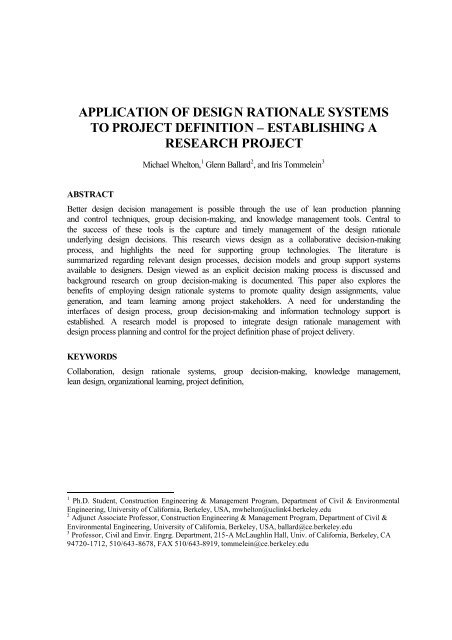 APPLICATION OF DESIGN RATIONALE SYSTEMS TO PROJECT DEFINITION – ESTABLISHING A RESEARCH PROJECT

Michael Whelton,$^1$ Glenn Ballard$^2$, and Iris Tommelein$^3$

ABSTRACT

Better design decision management is possible through the use of lean production planning and control techniques, group decision-making, and knowledge management tools. Central to the success of these tools is the capture and timely management of the design rationale underlying design decisions. This research views design as a collaborative decision-making process, and highlights the need for supporting group technologies. The literature is summarized regarding relevant design processes, decision models and group support systems available to designers. Design viewed as an explicit decision making process is discussed and background research on group decision-making is documented. This paper also explores the benefits of employing design rationale systems to promote quality design assignments, value generation, and team learning among project stakeholders. A need for understanding the interfaces of design process, group decision-making and information technology support is established. A research model is proposed to integrate design rationale management with design process planning and control for the project definition phase of project delivery.

KEYWORDS

Collaboration, design rationale systems, group decision-making, knowledge management, lean design, organizational learning, project definition,

$^1$ Ph.D. Student, Construction Engineering & Management Program, Department of Civil & Environmental Engineering, University of California, Berkeley, USA, mwhelton@uclink4.berkeley.edu
$^2$ Adjunct Associate Professor, Construction Engineering & Management Program, Department of Civil & Environmental Engineering, University of California, Berkeley, USA, ballard@ce.berkeley.edu
$^3$ Professor, Civil and Envir. Engrg. Department, 215-A McLaughlin Hall, Univ. of California, Berkeley, CA 94720-1712, 510/643-8678, FAX 510/643-8919, tommelein@ce.berkeley.edu